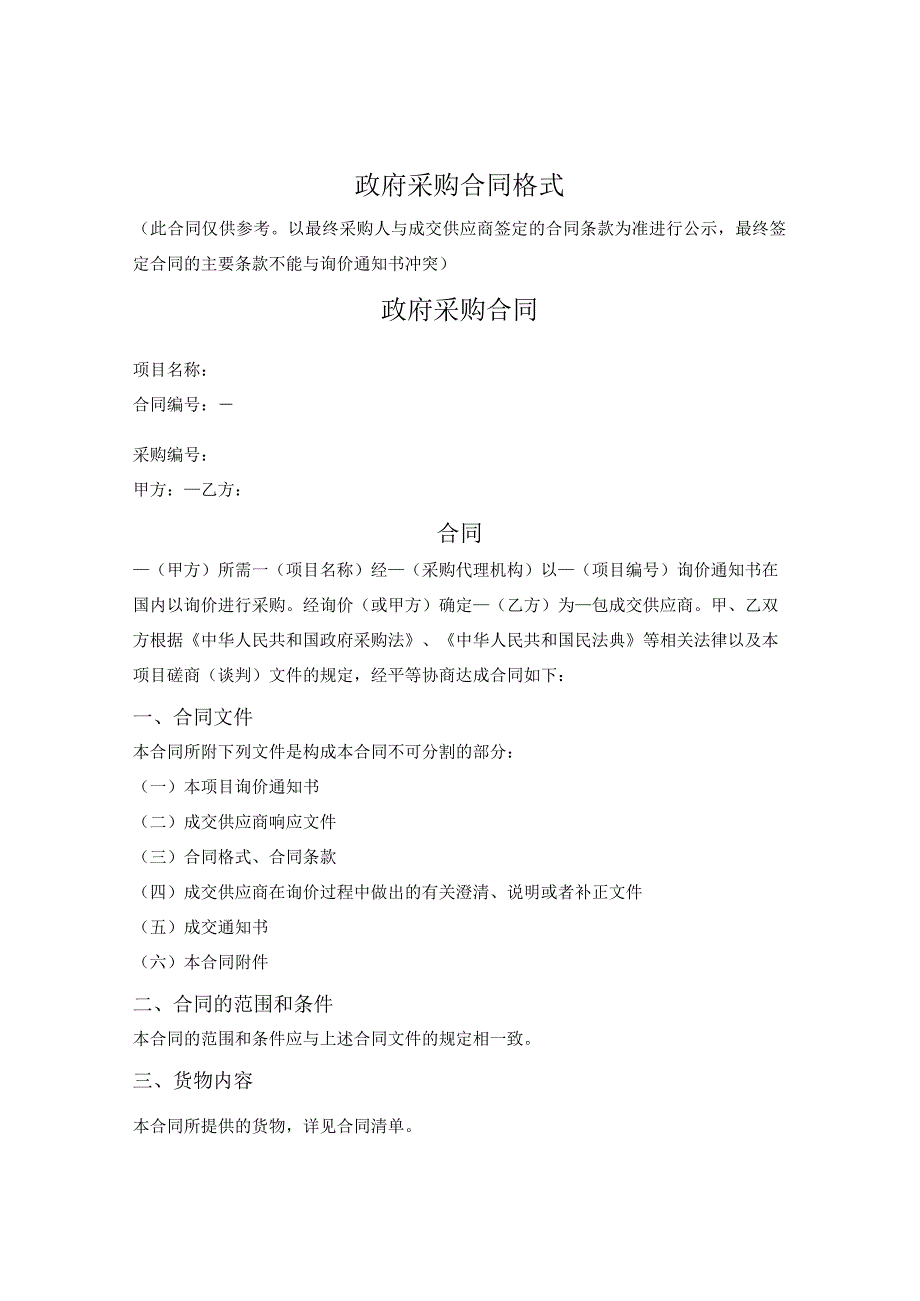 政府采购合同格式

（此合同仅供参考。以最终采购人与成交供应商签定的合同条款为准进行公示，最终签定合同的主要条款不能与询价通知书冲突）

政府采购合同

项目名称：

合同编号：—

采购编号：

甲方：—乙方：

合同

—（甲方）所需一（项目名称）经—（采购代理机构）以—（项目编号）询价通知书在国内以询价进行采购。经询价（或甲方）确定—（乙方）为—包成交供应商。甲、乙双方根据《中华人民共和国政府采购法》、《中华人民共和国民法典》等相关法律以及本项目磋商（谈判）文件的规定，经平等协商达成合同如下：

一、合同文件

本合同所附下列文件是构成本合同不可分割的部分：

（一）本项目询价通知书

（二）成交供应商响应文件

（三）合同格式、合同条款

（四）成交供应商在询价过程中做出的有关澄清、说明或者补正文件

（五）成交通知书

（六）本合同附件

二、合同的范围和条件

本合同的范围和条件应与上述合同文件的规定相一致。

三、货物内容

本合同所提供的货物，详见合同清单。